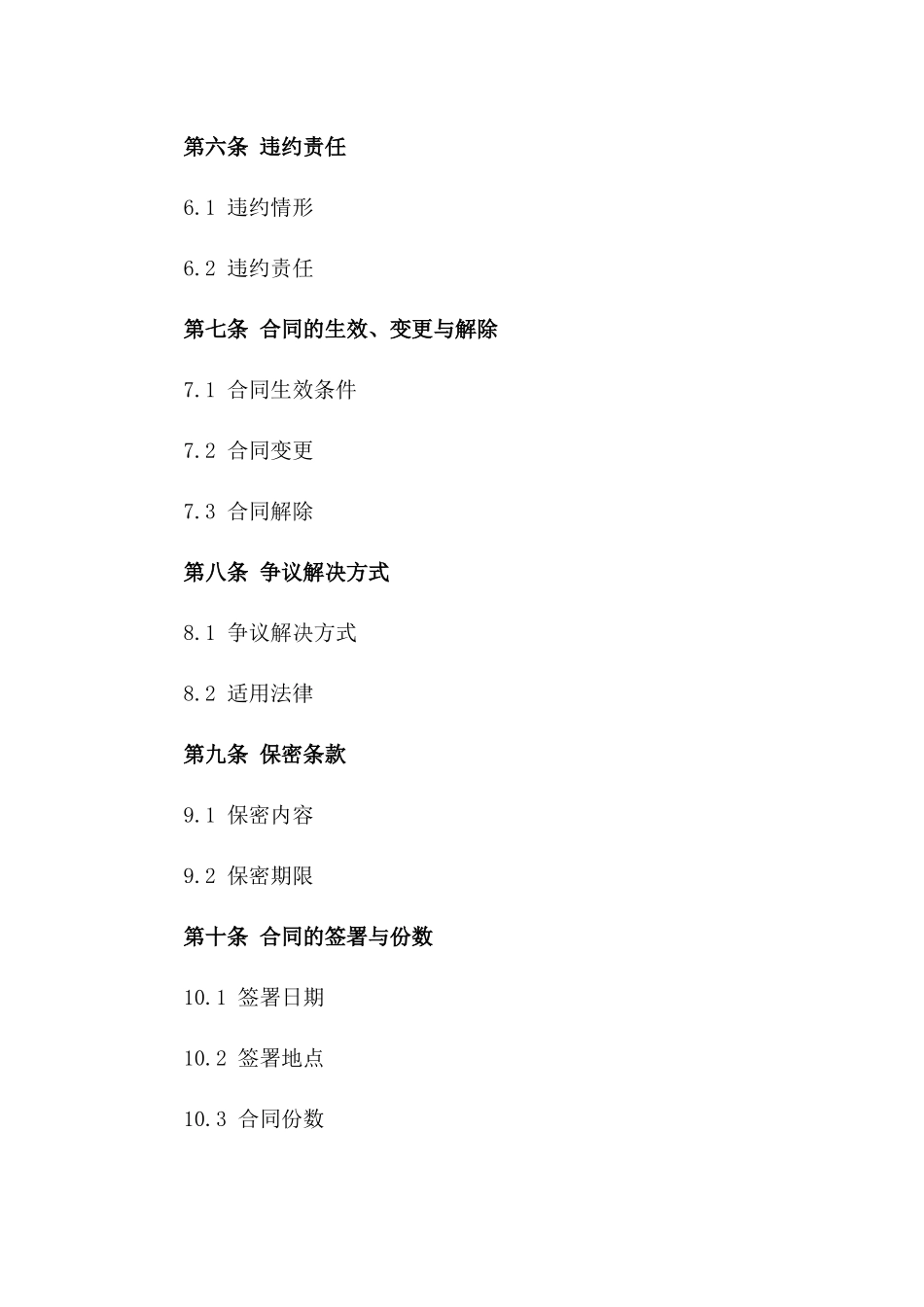 第六条 违约责任

6.1 违约情形

6.2 违约责任

第七条 合同的生效、变更与解除

7.1 合同生效条件

7.2 合同变更

7.3 合同解除

第八条 争议解决方式

8.1 争议解决方式

8.2 适用法律

第九条 保密条款

9.1 保密内容

9.2 保密期限

第十条 合同的签署与份数

10.1 签署日期

10.2 签署地点

10.3 合同份数